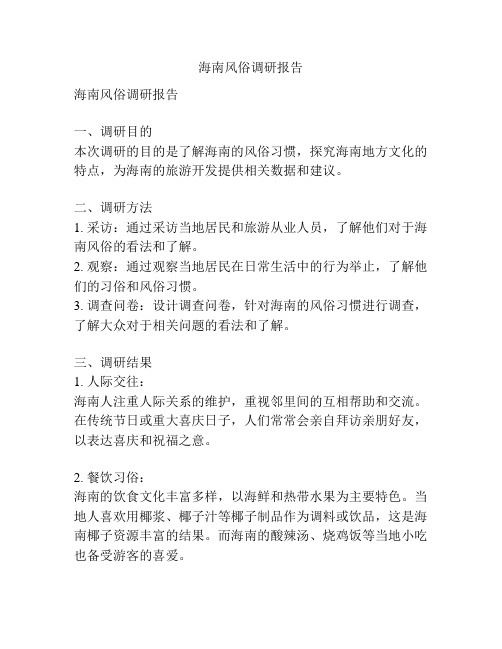 海南风俗调研报告

海南风俗调研报告

一、调研目的
本次调研的目的是了解海南的风俗习惯，探究海南地方文化的特点，为海南的旅游开发提供相关数据和建议。

二、调研方法
1. 采访：通过采访当地居民和旅游从业人员，了解他们对于海南风俗的看法和了解。
2. 观察：通过观察当地居民在日常生活中的行为举止，了解他们的习俗和风俗习惯。
3. 调查问卷：设计调查问卷，针对海南的风俗习惯进行调查，了解大众对于相关问题的看法和了解。

三、调研结果
1. 人际交往：
海南人注重人际关系的维护，重视邻里间的互相帮助和交流。在传统节日或重大喜庆日子，人们常常会亲自拜访亲朋好友，以表达喜庆和祝福之意。

2. 餐饮习俗：
海南的饮食文化丰富多样，以海鲜和热带水果为主要特色。当地人喜欢用椰浆、椰子汁等椰子制品作为调料或饮品，这是海南椰子资源丰富的结果。而海南的酸辣汤、烧鸡饭等当地小吃也备受游客的喜爱。